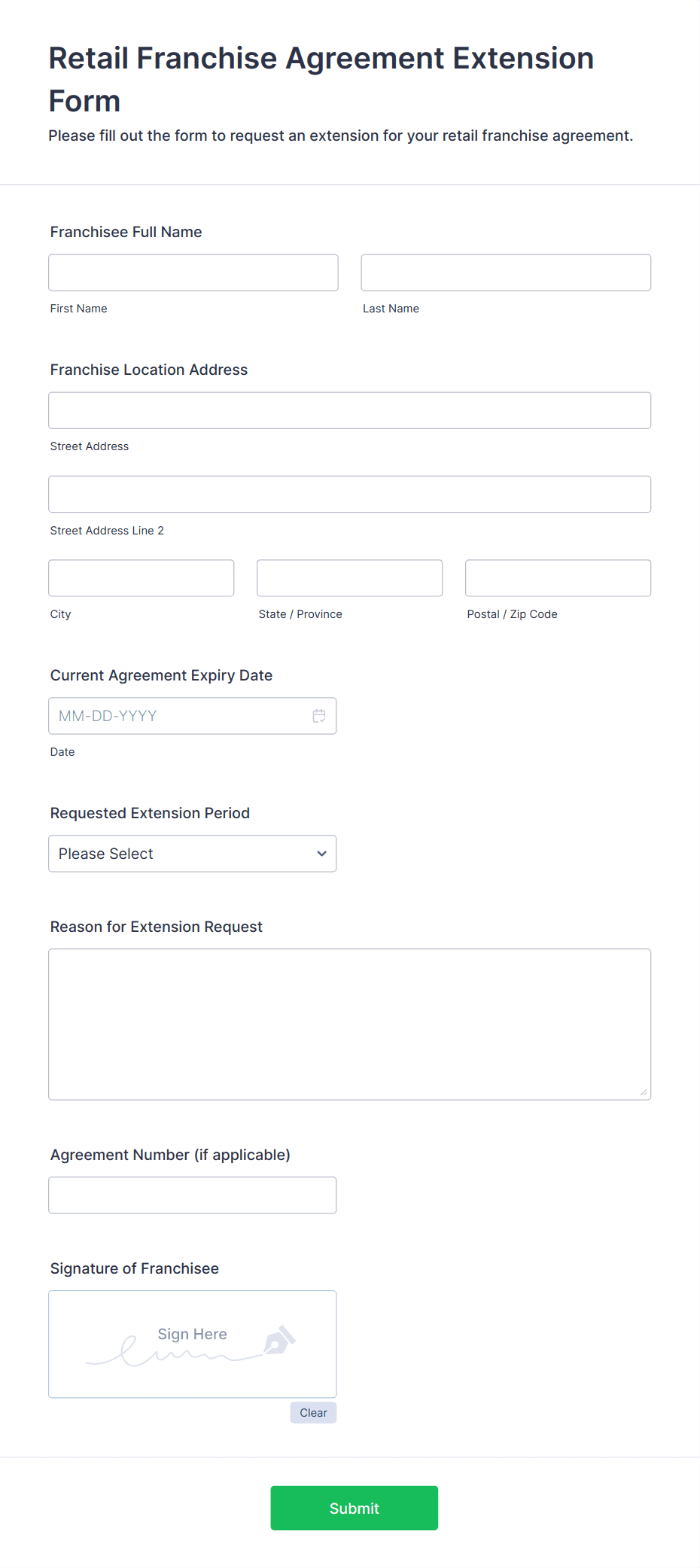 Retail Franchise Agreement Extension Form

Please fill out the form to request an extension for your retail franchise agreement.

Franchisee Full Name

First Name

Last Name

Franchise Location Address

Street Address

Street Address Line 2

City

State / Province

Postal / Zip Code

Current Agreement Expiry Date

MM-DD-YYYY

Date

Requested Extension Period

Please Select

Reason for Extension Request

Agreement Number (if applicable)

Signature of Franchisee

Sign Here

Clear

Submit